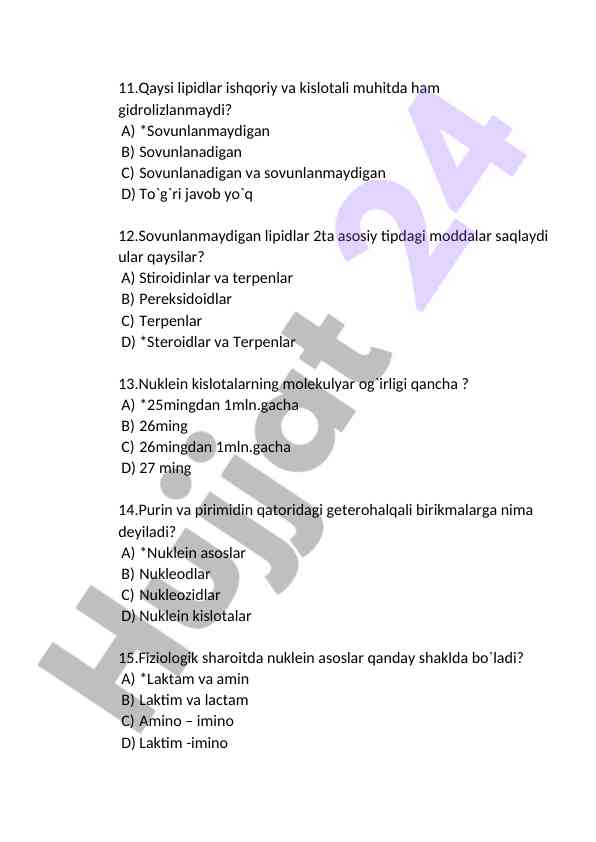 11.Qaysi lipidlar ishqoriy va kislotali muhitda ham gidrolizlanmaydi?
A) *Sovunlanmaydigan
B) Sovunlanadigan
C) Sovunlanadigan va sovunlanmaydigan
D) To`g`ri javob yo`q

12.Sovunlanmaydigan lipidlar 2ta asosiy tipdagi moddalar saqlaydi ular qaysilar?
A) Stiroidinlar va terpenlar
B) Pereksidoidlar
C) Terpenlar
D) *Steroidlar va Terpenlar

13.Nuklein kislotalarning molekulyar og`irligi qancha ?
A) *25mingdan 1mln.gacha
B) 26ming
C) 26mingdan 1mln.gacha
D) 27 ming

14.Purin va pirimidin qatoridagi geterohalqali birikmalarga nima deyiladi?
A) *Nuklein asoslar
B) Nukleodlar
C) Nukleozidlar
D) Nuklein kislotalar

15.Fiziologik sharoitda nuklein asoslar qanday shaklda bo`ladi?
A) *Laktam va amin
B) Laktim va lactam
C) Amino – imino
D) Laktim -imino

Hujjat 24